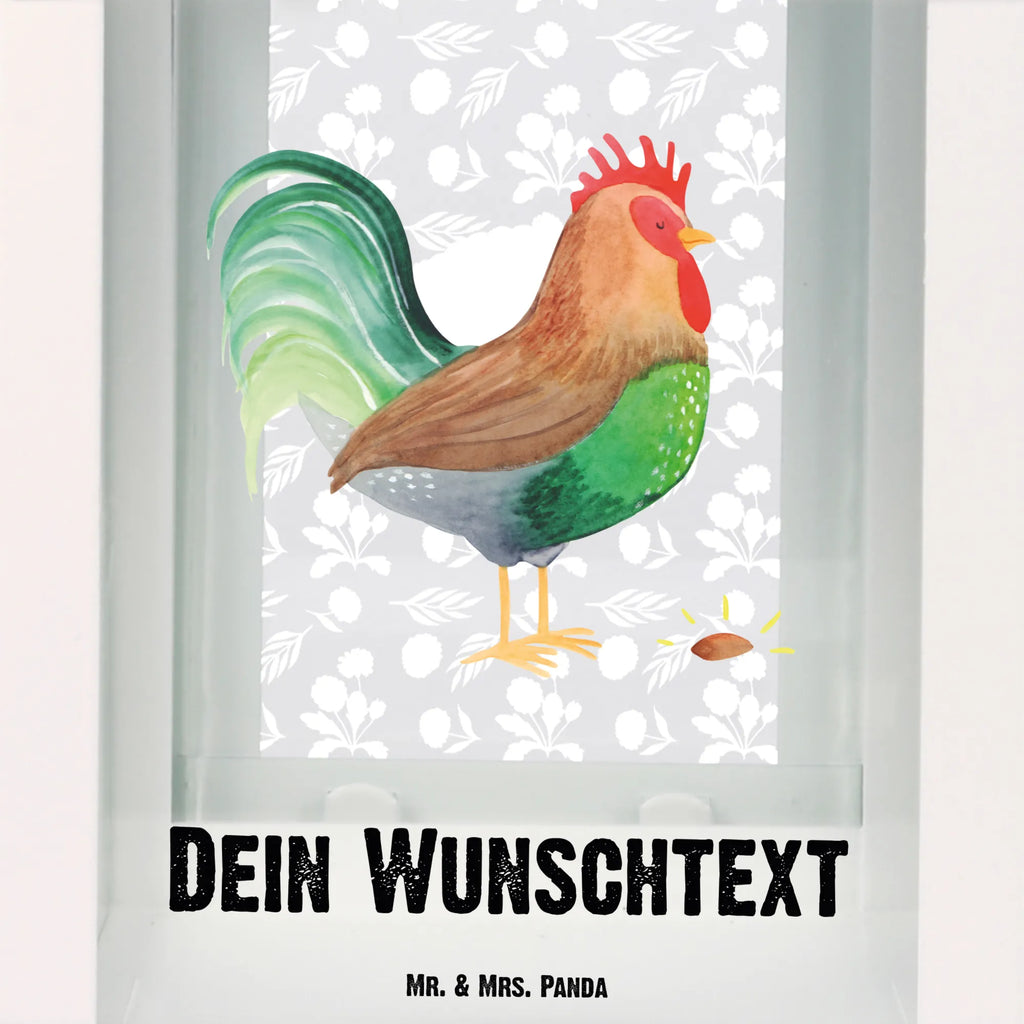 Dein Wunschtext

Mr. & Mrs. Panda